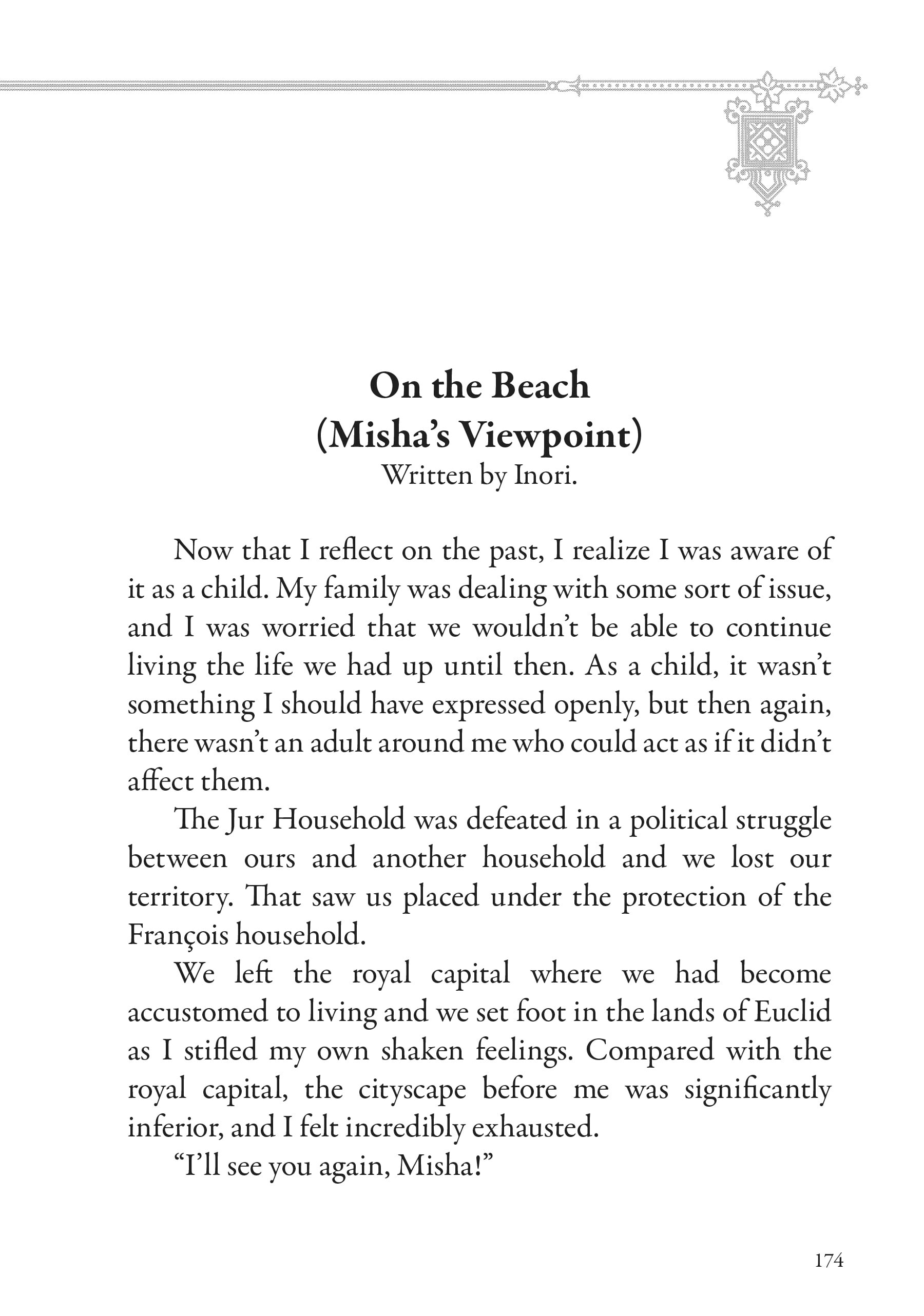 On the Beach
(Misha's Viewpoint)
Written by Inori.

Now that I reflect on the past, I realize I was aware of it as a child. My family was dealing with some sort of issue, and I was worried that we wouldn't be able to continue living the life we had up until then. As a child, it wasn't something I should have expressed openly, but then again, there wasn't an adult around me who could act as if it didn't affect them.

The Jur Household was defeated in a political struggle between ours and another household and we lost our territory. That saw us placed under the protection of the François household.

We left the royal capital where we had become accustomed to living and we set foot in the lands of Euclid as I stifled my own shaken feelings. Compared with the royal capital, the cityscape before me was significantly inferior, and I felt incredibly exhausted.

"I'll see you again, Misha!"

174